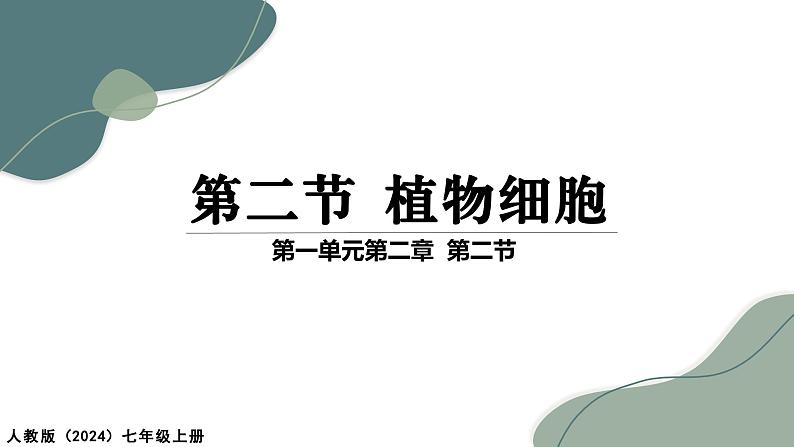 第二节 植物细胞

第一单元第二章 第二节

人教版（2024）七年级上册